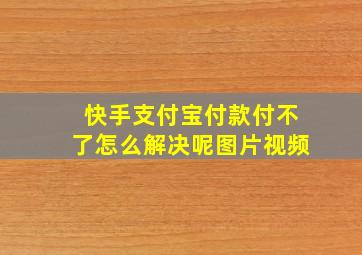 快手支付宝付款付不了怎么解决呢图片视频